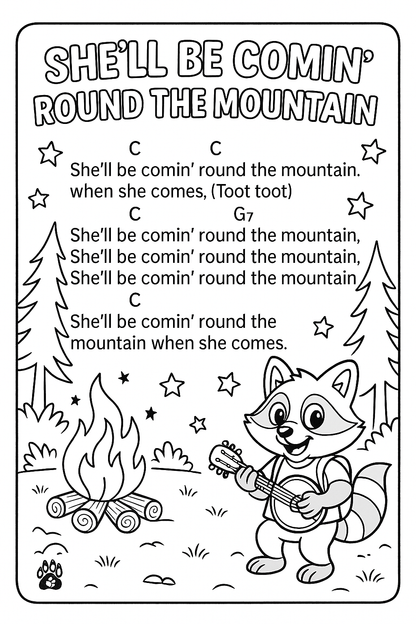 SHE'LL BE COMIN' ROUND THE MOUNTAIN

C C
She'll be comin' round the mountain. when she comes, (Toot toot)
C G7
She'll be comin' round the mountain,
She'll be comin' round the mountain,
She'll be comin' round the mountain
C
She'll be comin' round the mountain when she comes.